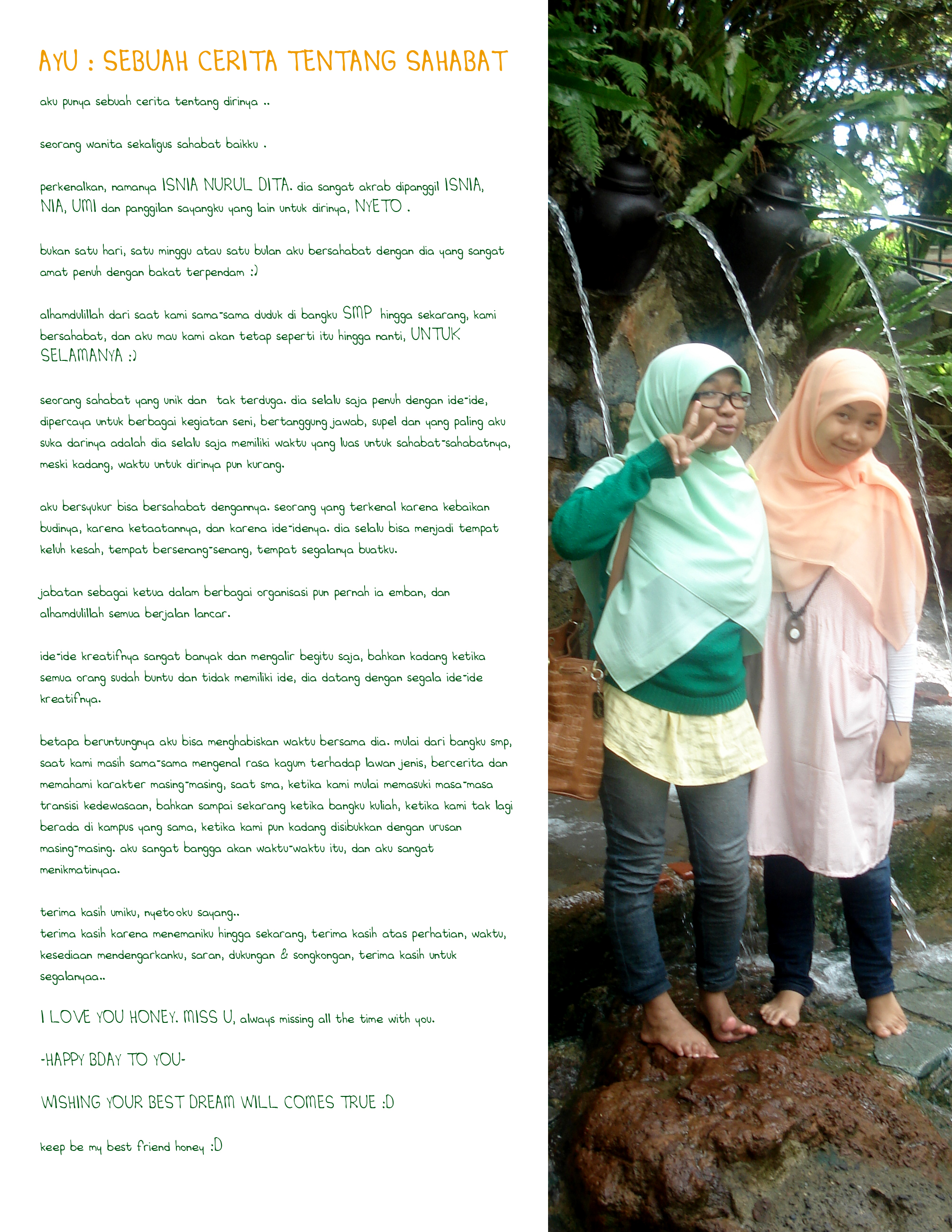 AYU : SEBUAH CERITA TENTANG SAHABAT

aku punya sebuah cerita tentang dirinya ..

seorang wanita sekaligus sahabat baikku .

perkenalkan, namanya ISNIA NURUL DITA. dia sangat akrab dipanggil ISNIA, NIA, UMI dan panggilan sayangku yang lain untuk dirinya, NYETO .

bukan satu hari, satu minggu atau satu bulan aku bersahabat dengan dia yang sangat amat penuh dengan bakat terpendam :)

alhamdulillah dari saat kami sama-sama duduk di bangku SMP hingga sekarang, kami bersahabat, dan aku mau kami akan tetap seperti itu hingga nanti, UNTUK SELAMANYA :)

seorang sahabat yang unik dan tak terduga. dia selalu saja penuh dengan ide-ide, dipercaya untuk berbagai kegiatan seni, bertanggung jawab, supel dan yang paling aku suka darinya adalah dia selalu saja memiliki waktu yang luas untuk sahabat-sahabatnya, meski kadang, waktu untuk dirinya pun kurang.

aku bersyukur bisa bersahabat dengannya. seorang yang terkenal karena kebaikan budinya, karena ketaatannya, dan karena ide-idenya. dia selalu bisa menjadi tempat keluh kesah, tempat bersenang-senang, tempat segalanya buatku.

jabatan sebagai ketua dalam berbagai organisasi pun pernah ia emban, dan alhamdulillah semua berjalan lancar.

ide-ide kreatifnya sangat banyak dan mengalir begitu saja, bahkan kadang ketika semua orang sudah buntu dan tidak memiliki ide, dia datang dengan segala ide-ide kreatifnya.

betapa beruntungnya aku bisa menghabiskan waktu bersama dia. mulai dari bangku smp, saat kami masih sama-sama mengenal rasa kagum terhadap lawan jenis, bercerita dan memahami karakter masing-masing, saat sma, ketika kami mulai memasuki masa-masa transisi kedewasaan, bahkan sampai sekarang ketika bangku kuliah, ketika kami tak lagi berada di kampus yang sama, ketika kami pun kadang disibukkan dengan urusan masing-masing. aku sangat bangga akan waktu-waktu itu, dan aku sangat menikmatinyaa.

terima kasih umiku, nyetooku sayang..
terima kasih karena menemaniku hingga sekarang, terima kasih atas perhatian, waktu, kesediaan mendengarkanku, saran, dukungan & songkongan, terima kasih untuk segalanyaa..

I LOVE YOU HONEY. MISS U, always missing all the time with you.

-HAPPY BDAY TO YOU-

WISHING YOUR BEST DREAM WILL COMES TRUE :D

keep be my best friend honey :D